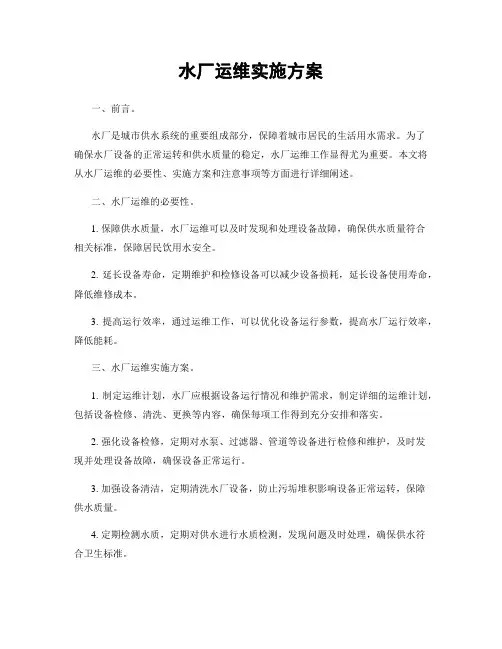 水厂运维实施方案

一、前言。

水厂是城市供水系统的重要组成部分，保障着城市居民的生活用水需求。为了确保水厂设备的正常运转和供水质量的稳定，水厂运维工作显得尤为重要。本文将从水厂运维的必要性、实施方案和注意事项等方面进行详细阐述。

二、水厂运维的必要性。

1. 保障供水质量，水厂运维可以及时发现和处理设备故障，确保供水质量符合相关标准，保障居民饮用水安全。

2. 延长设备寿命，定期维护和检修设备可以减少设备损耗，延长设备使用寿命，降低维修成本。

3. 提高运行效率，通过运维工作，可以优化设备运行参数，提高水厂运行效率，降低能耗。

三、水厂运维实施方案。

1. 制定运维计划，水厂应根据设备运行情况和维护需求，制定详细的运维计划，包括设备检修、清洗、更换等内容，确保每项工作得到充分安排和落实。

2. 强化设备检修，定期对水泵、过滤器、管道等设备进行检修和维护，及时发现并处理设备故障，确保设备正常运行。

3. 加强设备清洁，定期清洗水厂设备，防止污垢堆积影响设备正常运转，保障供水质量。

4. 定期检测水质，定期对供水进行水质检测，发现问题及时处理，确保供水符合卫生标准。